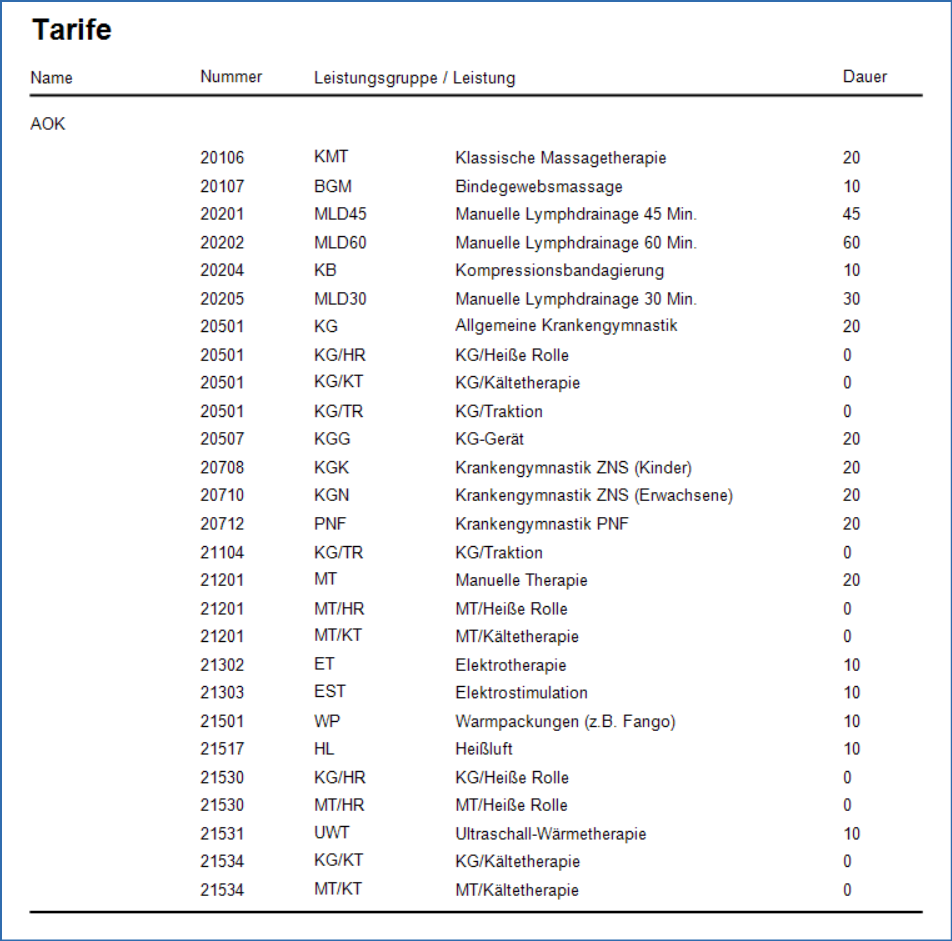 Tarife

| Name | Nummer | Leistungsgruppe / Leistung | | Dauer |
|---|---|---|---|---|
| AOK | | | | |
| | 20106 | KMT | Klassische Massagetherapie | 20 |
| | 20107 | BGM | Bindegewebsmassage | 10 |
| | 20201 | MLD45 | Manuelle Lymphdrainage 45 Min. | 45 |
| | 20202 | MLD60 | Manuelle Lymphdrainage 60 Min. | 60 |
| | 20204 | KB | Kompressionsbandagierung | 10 |
| | 20205 | MLD30 | Manuelle Lymphdrainage 30 Min. | 30 |
| | 20501 | KG | Allgemeine Krankengymnastik | 20 |
| | 20501 | KG/HR | KG/Heiße Rolle | 0 |
| | 20501 | KG/KT | KG/Kältetherapie | 0 |
| | 20501 | KG/TR | KG/Traktion | 0 |
| | 20507 | KGG | KG-Gerät | 20 |
| | 20708 | KGK | Krankengymnastik ZNS (Kinder) | 20 |
| | 20710 | KGN | Krankengymnastik ZNS (Erwachsene) | 20 |
| | 20712 | PNF | Krankengymnastik PNF | 20 |
| | 21104 | KG/TR | KG/Traktion | 0 |
| | 21201 | MT | Manuelle Therapie | 20 |
| | 21201 | MT/HR | MT/Heiße Rolle | 0 |
| | 21201 | MT/KT | MT/Kältetherapie | 0 |
| | 21302 | ET | Elektrotherapie | 10 |
| | 21303 | EST | Elektrostimulation | 10 |
| | 21501 | WP | Warmpackungen (z.B. Fango) | 10 |
| | 21517 | HL | Heißluft | 10 |
| | 21530 | KG/HR | KG/Heiße Rolle | 0 |
| | 21530 | MT/HR | MT/Heiße Rolle | 0 |
| | 21531 | UWT | Ultraschall-Wärmetherapie | 10 |
| | 21534 | KG/KT | KG/Kältetherapie | 0 |
| | 21534 | MT/KT | MT/Kältetherapie | 0 |